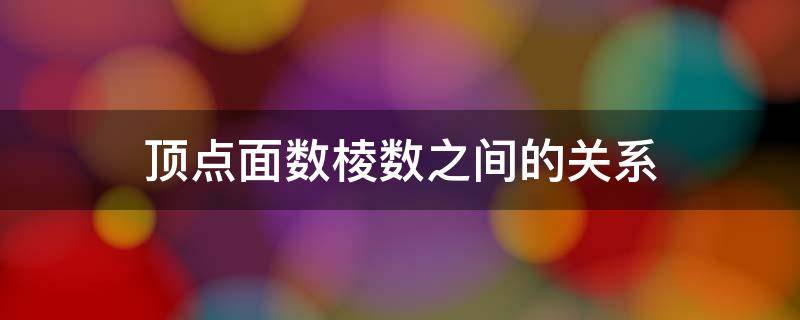 顶点面数棱数之间的关系